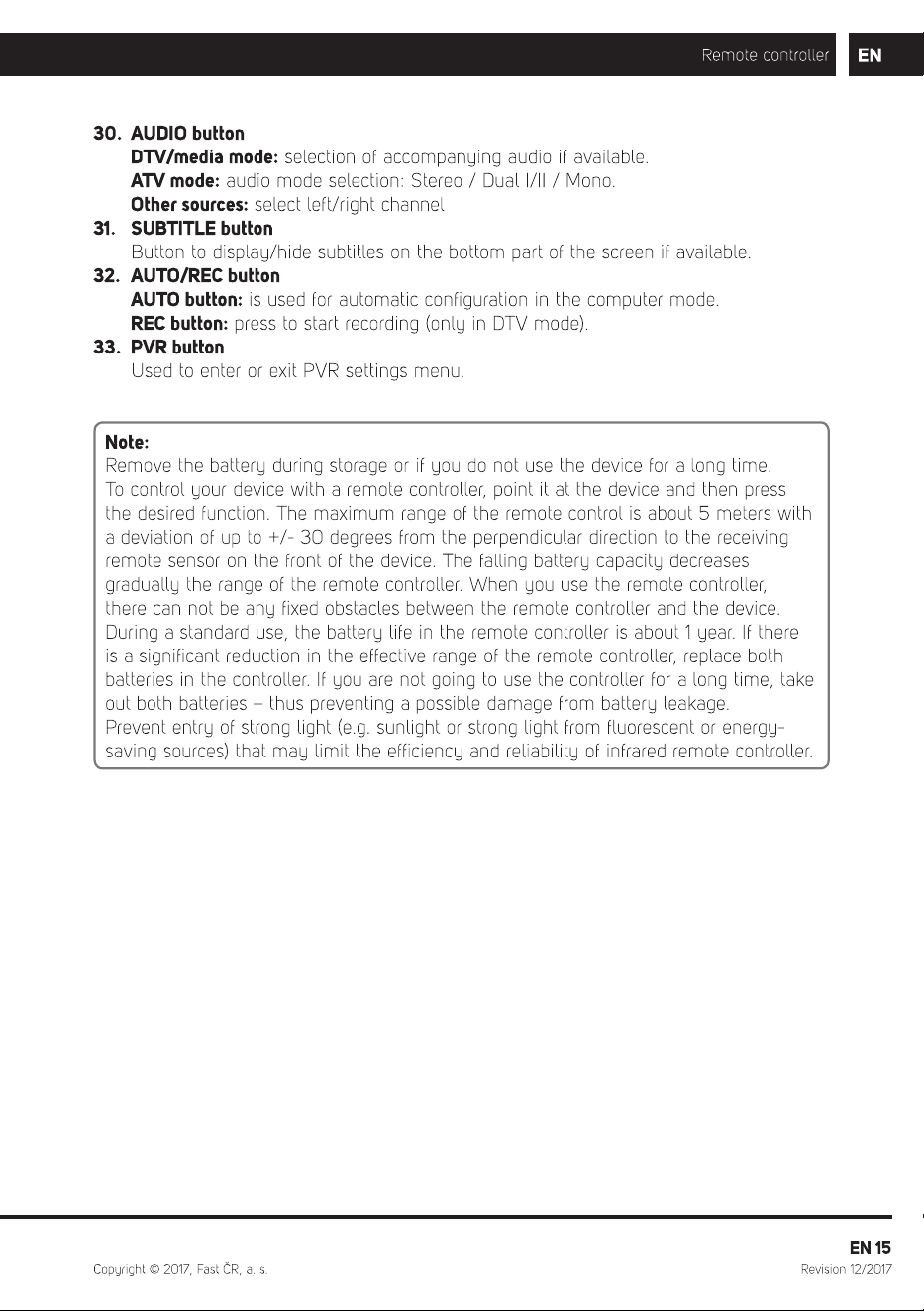 Remote controller EN

30. AUDIO button
DTV/media mode: selection of accompanying audio if available.
ATV mode: audio mode selection: Stereo / Dual I/II / Mono.
Other sources: select left/right channel
31. SUBTITLE button
Button to display/hide subtitles on the bottom part of the screen if available.
32. AUTO/REC button
AUTO button: is used for automatic configuration in the computer mode.
REC button: press to start recording (only in DTV mode).
33. PVR button
Used to enter or exit PVR settings menu.

Note:
Remove the battery during storage or if you do not use the device for a long time. To control your device with a remote controller, point it at the device and then press the desired function. The maximum range of the remote control is about 5 meters with a deviation of up to +/- 30 degrees from the perpendicular direction to the receiving remote sensor on the front of the device. The falling battery capacity decreases gradually the range of the remote controller. When you use the remote controller, there can not be any fixed obstacles between the remote controller and the device. During a standard use, the battery life in the remote controller is about 1 year. If there is a significant reduction in the effective range of the remote controller, replace both batteries in the controller. If you are not going to use the controller for a long time, take out both batteries – thus preventing a possible damage from battery leakage. Prevent entry of strong light (e.g. sunlight or strong light from fluorescent or energy-saving sources) that may limit the efficiency and reliability of infrared remote controller.

EN 15
Copyright © 2017, Fast ČR, a. s.
Revision 12/2017